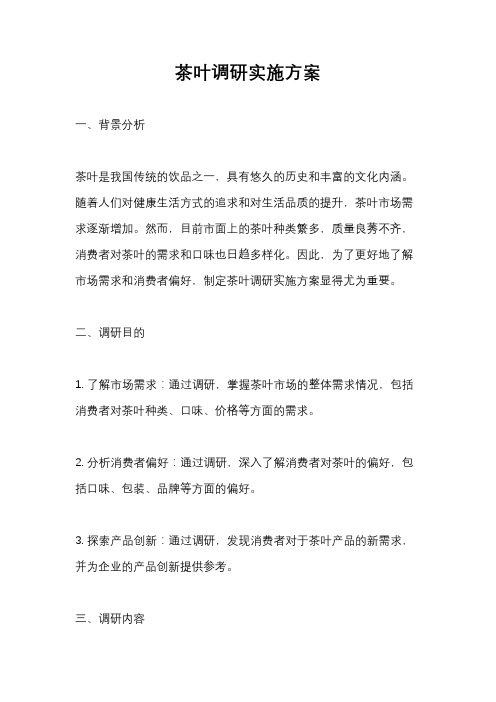 茶叶调研实施方案

一、背景分析

茶叶是我国传统的饮品之一，具有悠久的历史和丰富的文化内涵。随着人们对健康生活方式的追求和对生活品质的提升，茶叶市场需求逐渐增加。然而，目前市面上的茶叶种类繁多，质量良莠不齐，消费者对茶叶的需求和口味也日趋多样化。因此，为了更好地了解市场需求和消费者偏好，制定茶叶调研实施方案显得尤为重要。

二、调研目的

1. 了解市场需求：通过调研，掌握茶叶市场的整体需求情况，包括消费者对茶叶种类、口味、价格等方面的需求。

2. 分析消费者偏好：通过调研，深入了解消费者对茶叶的偏好，包括口味、包装、品牌等方面的偏好。

3. 探索产品创新：通过调研，发现消费者对于茶叶产品的新需求，并为企业的产品创新提供参考。

三、调研内容